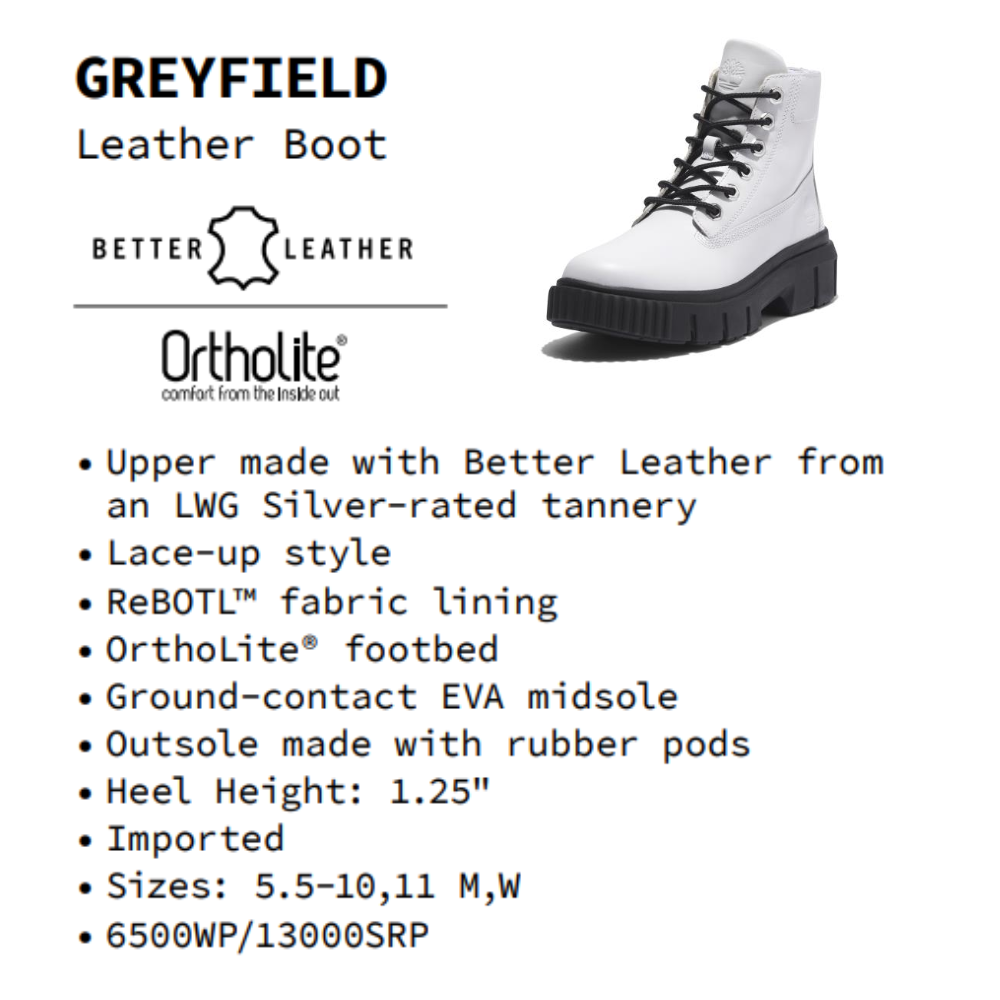 GREYFIELD
Leather Boot

BETTER LEATHER

Ortholite®
comfort from the inside out

• Upper made with Better Leather from an LWG Silver-rated tannery
• Lace-up style
• ReBOTL™ fabric lining
• OrthoLite® footbed
• Ground-contact EVA midsole
• Outsole made with rubber pods
• Heel Height: 1.25"
• Imported
• Sizes: 5.5-10,11 M,W
• 6500WP/13000SRP